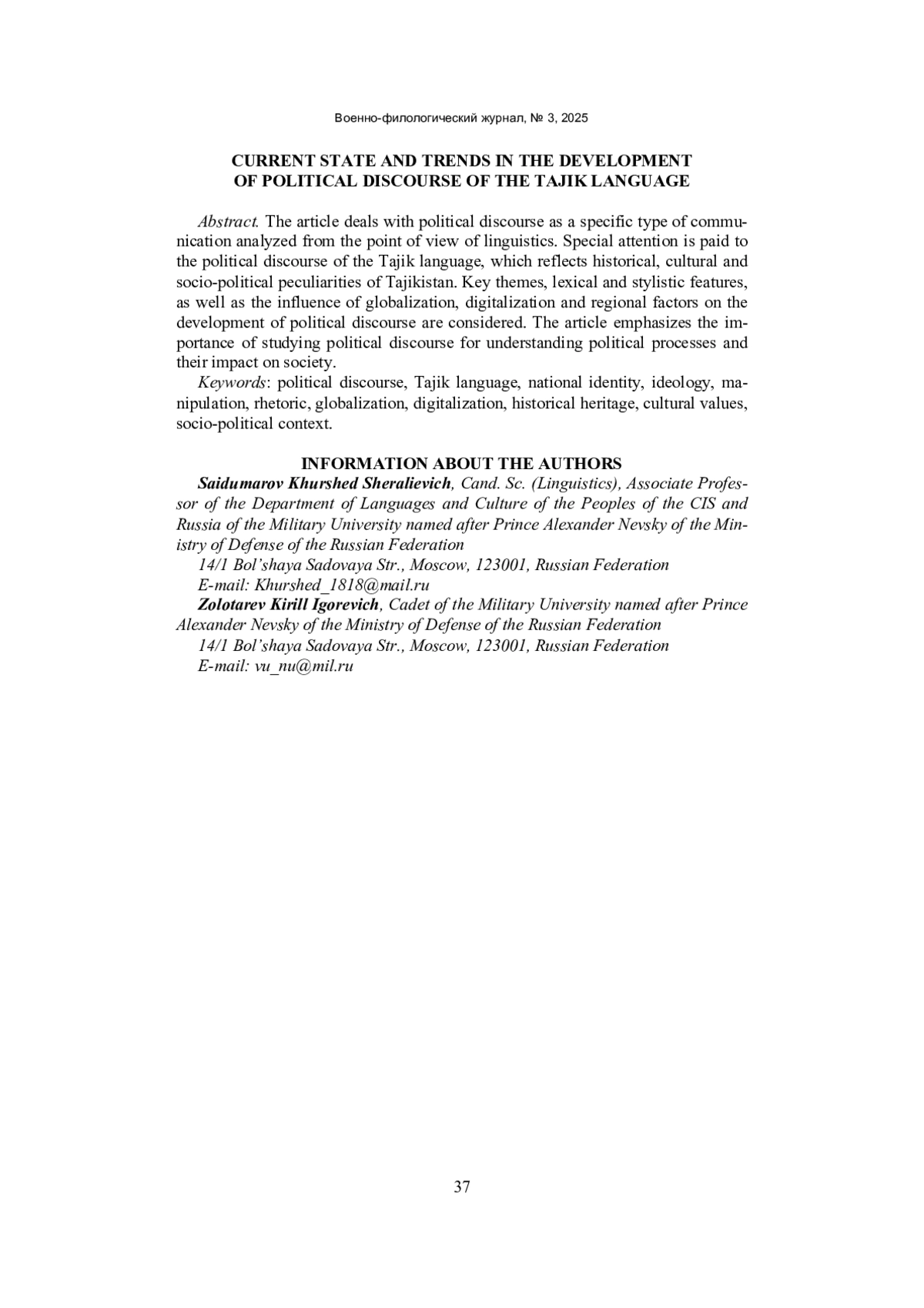 Военно-филологический журнал, № 3, 2025

CURRENT STATE AND TRENDS IN THE DEVELOPMENT OF POLITICAL DISCOURSE OF THE TAJIK LANGUAGE

Abstract. The article deals with political discourse as a specific type of communication analyzed from the point of view of linguistics. Special attention is paid to the political discourse of the Tajik language, which reflects historical, cultural and socio-political peculiarities of Tajikistan. Key themes, lexical and stylistic features, as well as the influence of globalization, digitalization and regional factors on the development of political discourse are considered. The article emphasizes the importance of studying political discourse for understanding political processes and their impact on society.

Keywords: political discourse, Tajik language, national identity, ideology, manipulation, rhetoric, globalization, digitalization, historical heritage, cultural values, socio-political context.

INFORMATION ABOUT THE AUTHORS

Saidumarov Khurshed Sheralievich, Cand. Sc. (Linguistics), Associate Professor of the Department of Languages and Culture of the Peoples of the CIS and Russia of the Military University named after Prince Alexander Nevsky of the Ministry of Defense of the Russian Federation

14/1 Bol'shaya Sadovaya Str., Moscow, 123001, Russian Federation

E-mail: Khurshed_1818@mail.ru

Zolotarev Kirill Igorevich, Cadet of the Military University named after Prince Alexander Nevsky of the Ministry of Defense of the Russian Federation

14/1 Bol'shaya Sadovaya Str., Moscow, 123001, Russian Federation

E-mail: vu_nu@mil.ru

37